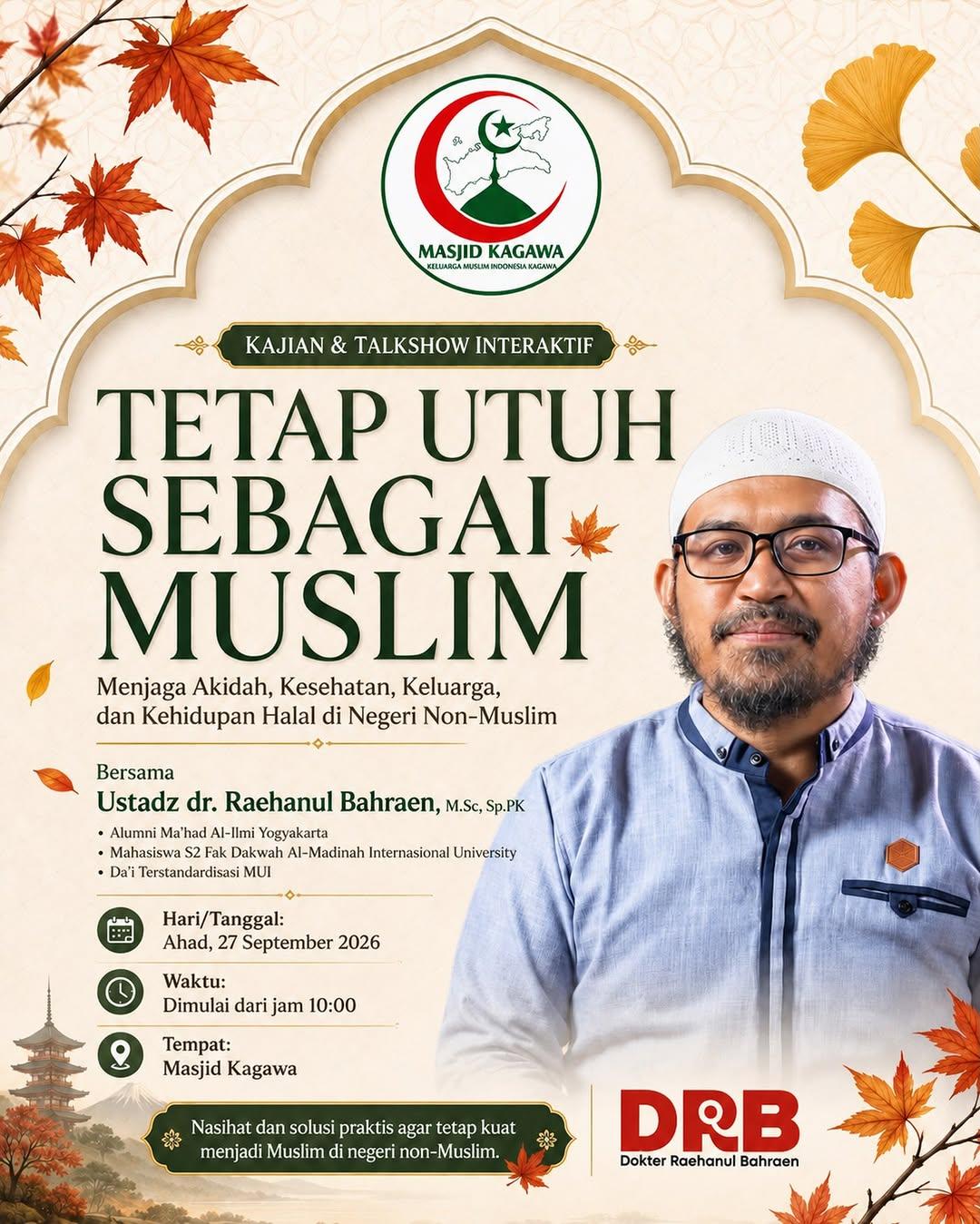 MASJID KAGAWA
KELUARGA MUSLIM INDONESIA KAGAWA

KAJIAN & TALKSHOW INTERAKTIF

TETAP UTUH SEBAGAI MUSLIM

Menjaga Akidah, Kesehatan, Keluarga, dan Kehidupan Halal di Negeri Non-Muslim

Bersama
Ustadz dr. Raehanul Bahraen, M.Sc, Sp.PK
• Alumni Ma'had Al-Ilmi Yogyakarta
• Mahasiswa S2 Fak Dakwah Al-Madinah Internasional University
• Da'i Terstandardisasi MUI

Hari/Tanggal:
Ahad, 27 September 2026

Waktu:
Dimulai dari jam 10:00

Tempat:
Masjid Kagawa

Nasihat dan solusi praktis agar tetap kuat menjadi Muslim di negeri non-Muslim.

DRB
Dokter Raehanul Bahraen